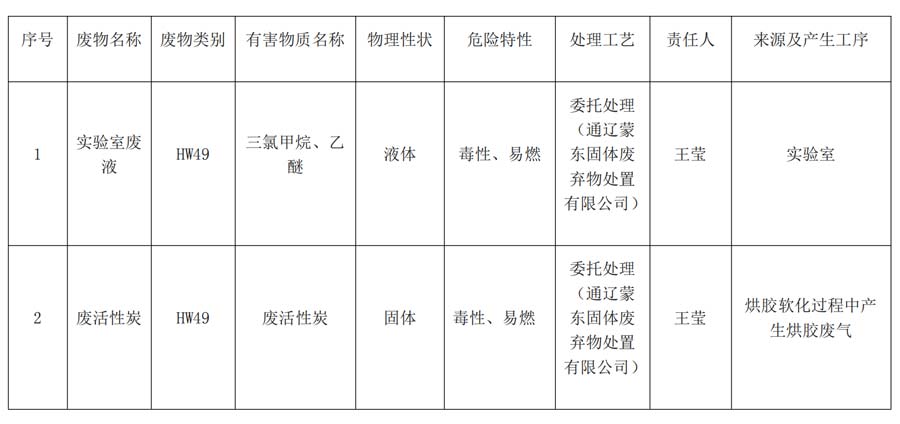 | 序号 | 废物名称 | 废物类别 | 有害物质名称 | 物理性状 | 危险特性 | 处理工艺 | 责任人 | 来源及产生工序 |
|---|---|---|---|---|---|---|---|---|
| 1 | 实验室废液 | HW49 | 三氯甲烷、乙醚 | 液体 | 毒性、易燃 | 委托处理（通辽蒙东固体废弃物处置有限公司） | 王莹 | 实验室 |
| 2 | 废活性炭 | HW49 | 废活性炭 | 固体 | 毒性、易燃 | 委托处理（通辽蒙东固体废弃物处置有限公司） | 王莹 | 烘胶软化过程中产生烘胶废气 |